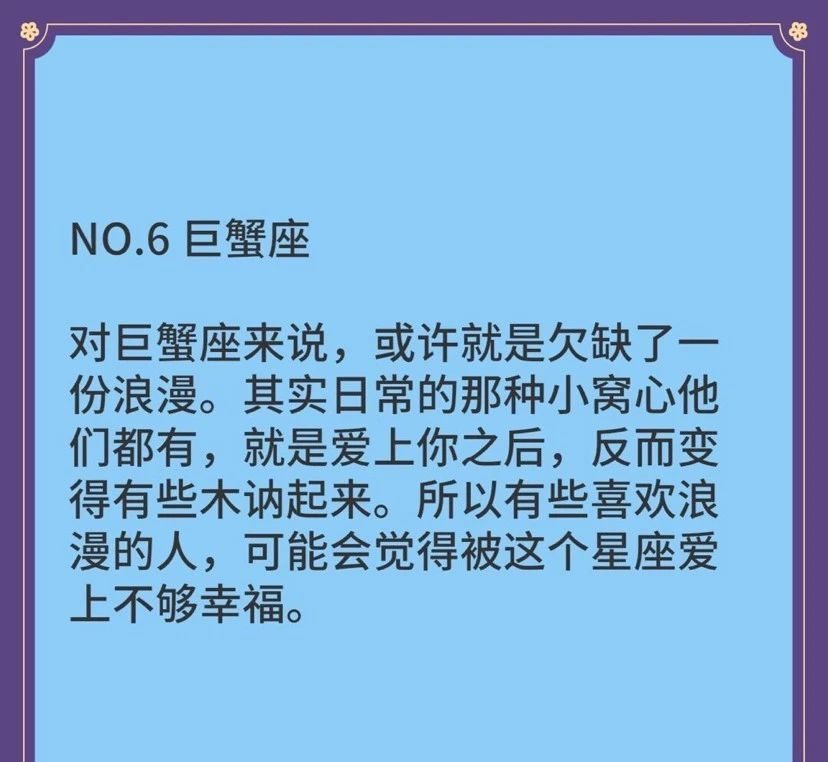 NO.6 巨蟹座

对巨蟹座来说，或许就是欠缺了一份浪漫。其实日常的那种小窝心他们都有，就是爱上你之后，反而变得有些木讷起来。所以有些喜欢浪漫的人，可能会觉得被这个星座爱上不够幸福。